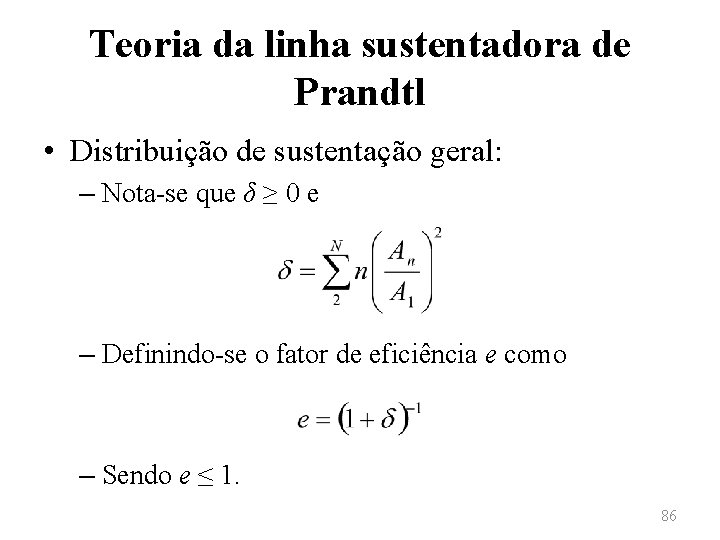 Teoria da linha sustentadora de Prandtl

• Distribuição de sustentação geral:

- Nota-se que $\delta \geq 0$ e

$\delta = \sum_{2}^{N} n \left( \frac{A_n}{A_1} \right)^2$

- Definindo-se o fator de eficiência e como

$e = (1 + \delta)^{-1}$

- Sendo $e \leq 1$.

86